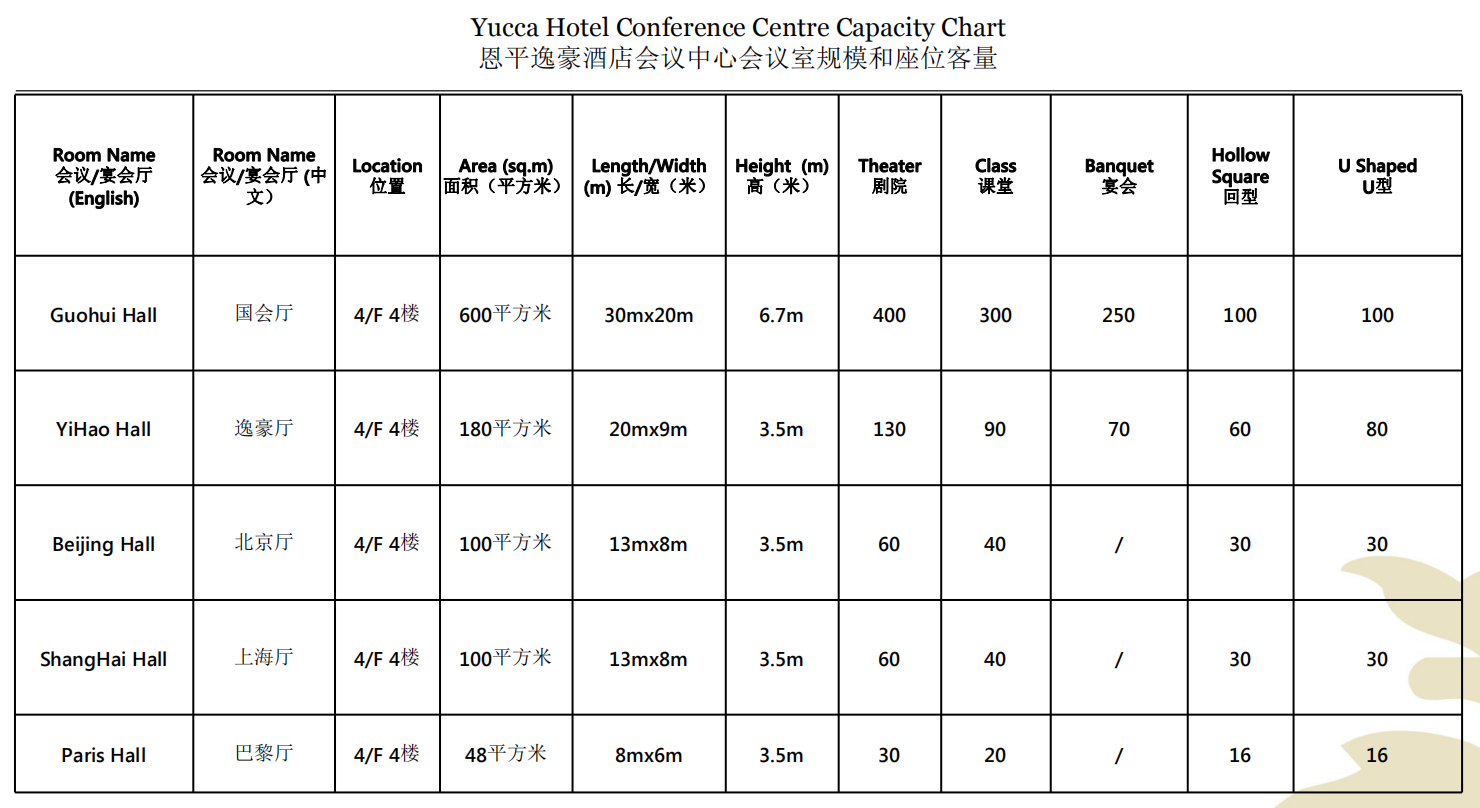 Yucca Hotel Conference Centre Capacity Chart
恩平逸豪酒店会议中心会议室规模和座位客量

| Room Name 会议/宴会厅 (English) | Room Name 会议/宴会厅 (中文) | Location 位置 | Area (sq.m) 面积（平方米） | Length/Width (m) 长/宽（米） | Height (m) 高（米） | Theater 剧院 | Class 课堂 | Banquet 宴会 | Hollow Square 回型 | U Shaped U型 |
|---|---|---|---|---|---|---|---|---|---|---|
| Guohui Hall | 国会厅 | 4/F 4楼 | 600平方米 | 30mx20m | 6.7m | 400 | 300 | 250 | 100 | 100 |
| YiHao Hall | 逸豪厅 | 4/F 4楼 | 180平方米 | 20mx9m | 3.5m | 130 | 90 | 70 | 60 | 80 |
| Beijing Hall | 北京厅 | 4/F 4楼 | 100平方米 | 13mx8m | 3.5m | 60 | 40 | / | 30 | 30 |
| ShangHai Hall | 上海厅 | 4/F 4楼 | 100平方米 | 13mx8m | 3.5m | 60 | 40 | / | 30 | 30 |
| Paris Hall | 巴黎厅 | 4/F 4楼 | 48平方米 | 8mx6m | 3.5m | 30 | 20 | / | 16 | 16 |